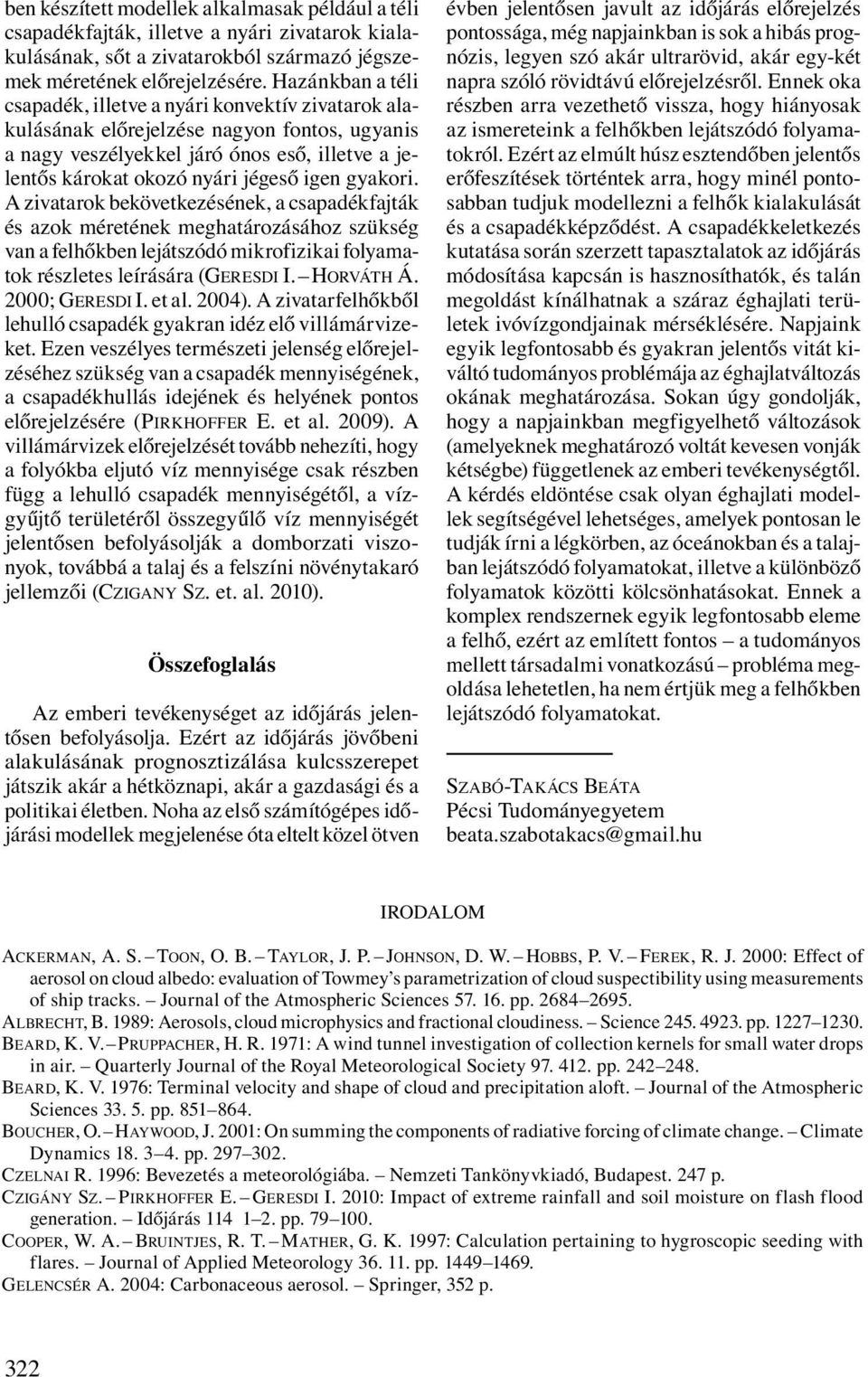 ben készített modellek alkalmasak például a téli csapadékfajták, illetve a nyári zivatarok kialakulásának, sőt a zivatarokból származó jégszemek méretének előrejelzésére. Hazánkban a téli csapadék, illetve a nyári konvektív zivatarok alakulásának előrejelzése nagyon fontos, ugyanis a nagy veszélyekkel járó ónos eső, illetve a jelentős károkat okozó nyári jégeső igen gyakori. A zivatarok bekövetkezésének, a csapadékfajták és azok méretének meghatározásához szükség van a felhőkben lejátszódó mikrofizikai folyamatok részletes leírására (GERESDI I. – HORVÁTH Á. 2000; GERESDI I. et al. 2004). A zivatarfelhőkből lehulló csapadék gyakran idéz elő villámárvizeket. Ezen veszélyes természeti jelenség előrejelzéséhez szükség van a csapadék mennyiségének, a csapadékhullás idejének és helyének pontos előrejelzésére (PIRKHOFFER E. et al. 2009). A villámárvizek előrejelzését tovább nehezíti, hogy a folyókba eljutó víz mennyisége csak részben függ a lehulló csapadék mennyiségétől, a vízgyűjtő területéről összegyűlő víz mennyiségét jelentősen befolyásolják a domborzati viszonyok, továbbá a talaj és a felszíni növénytakaró jellemzői (CZIGANY SZ. et. al. 2010).

Összefoglalás

Az emberi tevékenységet az időjárás jelentősen befolyásolja. Ezért az időjárás jövőbeni alakulásának prognosztizálása kulcsszerepet játszik akár a hétköznapi, akár a gazdasági és a politikai életben. Noha az első számítógépes időjárási modellek megjelenése óta eltelt közel ötven évben jelentősen javult az időjárás előrejelzés pontossága, még napjainkban is sok a hibás prognózis, legyen szó akár ultrarövid, akár egy-két napra szóló rövidtávú előrejelzésről. Ennek oka részben arra vezethető vissza, hogy hiányosak az ismereteink a felhőkben lejátszódó folyamatokról. Ezért az elmúlt húsz esztendőben jelentős erőfeszítések történtek arra, hogy minél pontosabban tudjuk modellezni a felhők kialakulását és a csapadékképződést. A csapadékkeletkezés kutatása során szerzett tapasztalatok az időjárás módosítása kapcsán is hasznosíthatók, és talán megoldást kínálhatnak a száraz éghajlati területek ivóvízgondjainak mérséklésére. Napjaink egyik legfontosabb és gyakran jelentős vitát kiváltó tudományos problémája az éghajlatváltozás okának meghatározása. Sokan úgy gondolják, hogy a napjainkban megfigyelhető változások (amelyeknek meghatározó voltát kevesen vonják kétségbe) függetlenek az emberi tevékenységtől. A kérdés eldöntése csak olyan éghajlati modellek segítségével lehetséges, amelyek pontosan le tudják írni a légkörben, az óceánokban és a talajban lejátszódó folyamatokat, illetve a különböző folyamatok közötti kölcsönhatásokat. Ennek a komplex rendszernek egyik legfontosabb eleme a felhő, ezért az említett fontos – a tudományos mellett társadalmi vonatkozású – probléma megoldása lehetetlen, ha nem értjük meg a felhőkben lejátszódó folyamatokat.

SZABÓ-TAKÁCS BEÁTA
Pécsi Tudományegyetem
beata.szabotakacs@gmail.hu

IRODALOM

ACKERMAN, A. S. – TOON, O. B. – TAYLOR, J. P. – JOHNSON, D. W. – HOBBS, P. V. – FEREK, R. J. 2000: Effect of aerosol on cloud albedo: evaluation of Towmey’s parametrization of cloud suspectibility using measurements of ship tracks. – Journal of the Atmospheric Sciences 57. 16. pp. 2684–2695.
ALBRECHT, B. 1989: Aerosols, cloud microphysics and fractional cloudiness. – Science 245. 4923. pp. 1227–1230.
BEARD, K. V. – PRUPPACHER, H. R. 1971: A wind tunnel investigation of collection kernels for small water drops in air. – Quarterly Journal of the Royal Meteorological Society 97. 412. pp. 242–248.
BEARD, K. V. 1976: Terminal velocity and shape of cloud and precipitation aloft. – Journal of the Atmospheric Sciences 33. 5. pp. 851–864.
BOUCHER, O. – HAYWOOD, J. 2001: On summing the components of radiative forcing of climate change. – Climate Dynamics 18. 3–4. pp. 297–302.
CZELNAI R. 1996: Bevezetés a meteorológiába. – Nemzeti Tankönyvkiadó, Budapest. 247 p.
CZIGÁNY SZ. – PIRKHOFFER E. – GERESDI I. 2010: Impact of extreme rainfall and soil moisture on flash flood generation. – Időjárás 114 1–2. pp. 79–100.
COOPER, W. A. – BRUINTJES, R. T. – MATHER, G. K. 1997: Calculation pertaining to hygroscopic seeding with flares. – Journal of Applied Meteorology 36. 11. pp. 1449–1469.
GELENCSÉR A. 2004: Carbonaceous aerosol. – Springer, 352 p.

322